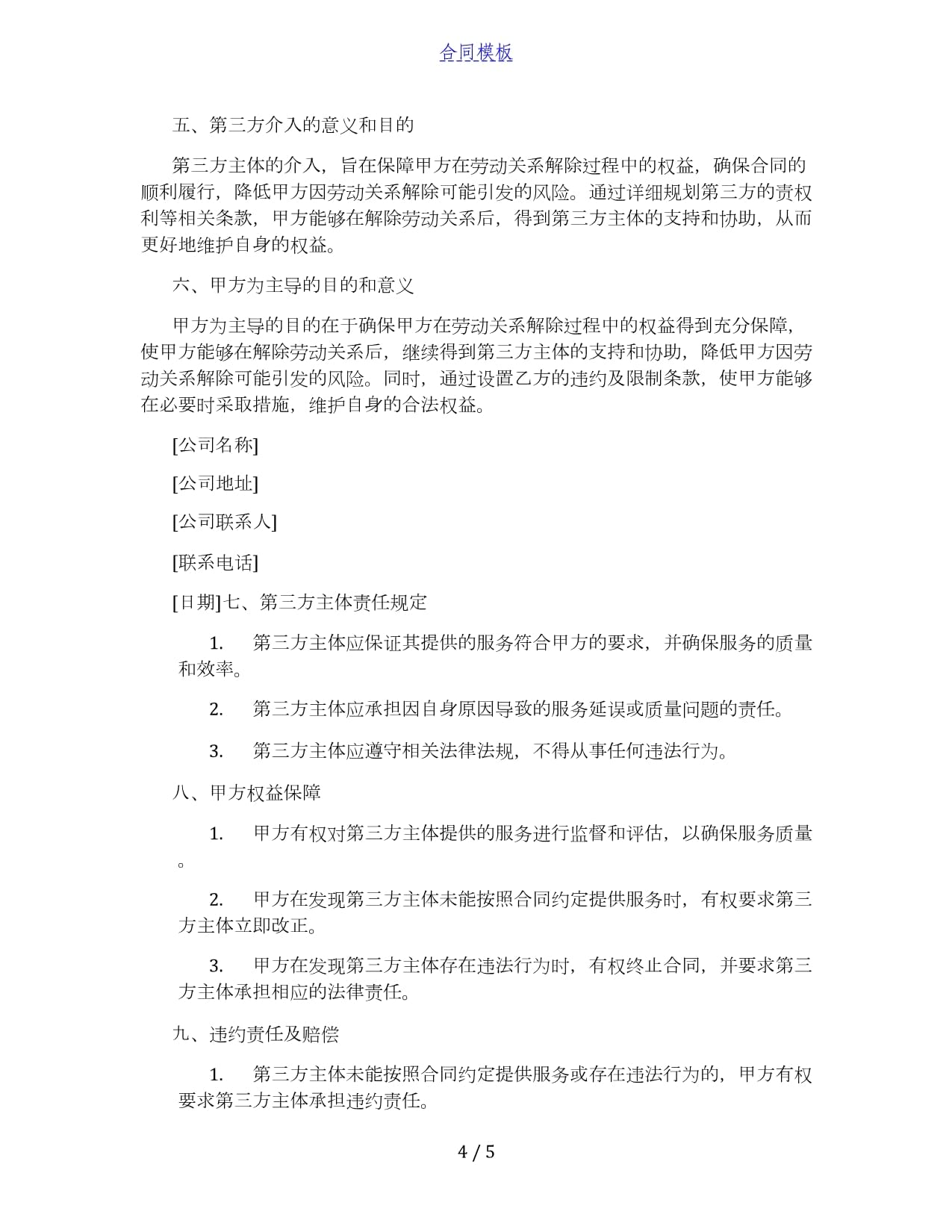 合同模板

五、第三方介入的意义和目的

第三方主体的介入，旨在保障甲方在劳动关系解除过程中的权益，确保合同的顺利履行，降低甲方因劳动关系解除可能引发的风险。通过详细规划第三方的责权利等相关条款，甲方能够在解除劳动关系后，得到第三方主体的支持和协助，从而更好地维护自身的权益。

六、甲方为主导的目的和意义

甲方为主导的目的在于确保甲方在劳动关系解除过程中的权益得到充分保障，使甲方能够在解除劳动关系后，继续得到第三方主体的支持和协助，降低甲方因劳动关系解除可能引发的风险。同时，通过设置乙方的违约及限制条款，使甲方能够在必要时采取措施，维护自身的合法权益。

[公司名称]

[公司地址]

[公司联系人]

[联系电话]

[日期]七、第三方主体责任规定

1. 第三方主体应保证其提供的服务符合甲方的要求，并确保服务的质量和效率。

2. 第三方主体应承担因自身原因导致的服务延误或质量问题的责任。

3. 第三方主体应遵守相关法律法规，不得从事任何违法行为。

八、甲方权益保障

1. 甲方有权对第三方主体提供的服务进行监督和评估，以确保服务质量。

2. 甲方在发现第三方主体未能按照合同约定提供服务时，有权要求第三方主体立即改正。

3. 甲方在发现第三方主体存在违法行为时，有权终止合同，并要求第三方主体承担相应的法律责任。

九、违约责任及赔偿

1. 第三方主体未能按照合同约定提供服务或存在违法行为的，甲方有权要求第三方主体承担违约责任。

4 / 5